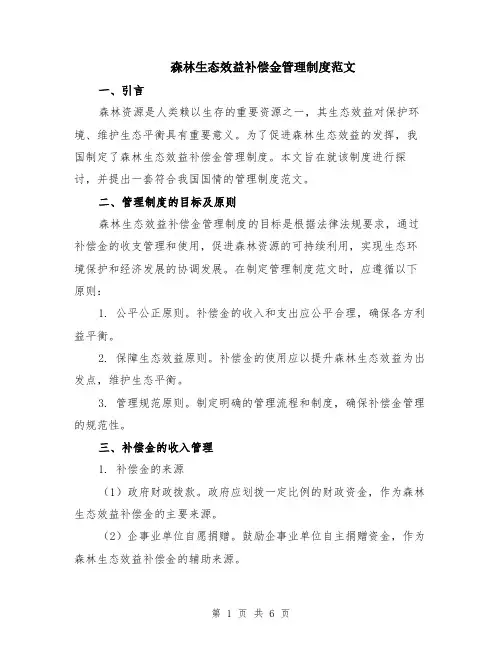 森林生态效益补偿金管理制度范文

一、引言

森林资源是人类赖以生存的重要资源之一，其生态效益对保护环境、维护生态平衡具有重要意义。为了促进森林生态效益的发挥，我国制定了森林生态效益补偿金管理制度。本文旨在就该制度进行探讨，并提出一套符合我国国情的管理制度范文。

二、管理制度的目标及原则

森林生态效益补偿金管理制度的目标是根据法律法规要求，通过补偿金的收支管理和使用，促进森林资源的可持续利用，实现生态环境保护和经济发展的协调发展。在制定管理制度范文时，应遵循以下原则：

1. 公平公正原则。补偿金的收入和支出应公平合理，确保各方利益平衡。

2. 保障生态效益原则。补偿金的使用应以提升森林生态效益为出发点，维护生态平衡。

3. 管理规范原则。制定明确的管理流程和制度，确保补偿金管理的规范性。

三、补偿金的收入管理

1. 补偿金的来源

（1）政府财政拨款。政府应划拨一定比例的财政资金，作为森林生态效益补偿金的主要来源。

（2）企事业单位自愿捐赠。鼓励企事业单位自主捐赠资金，作为森林生态效益补偿金的辅助来源。

第 1 页 共 6 页